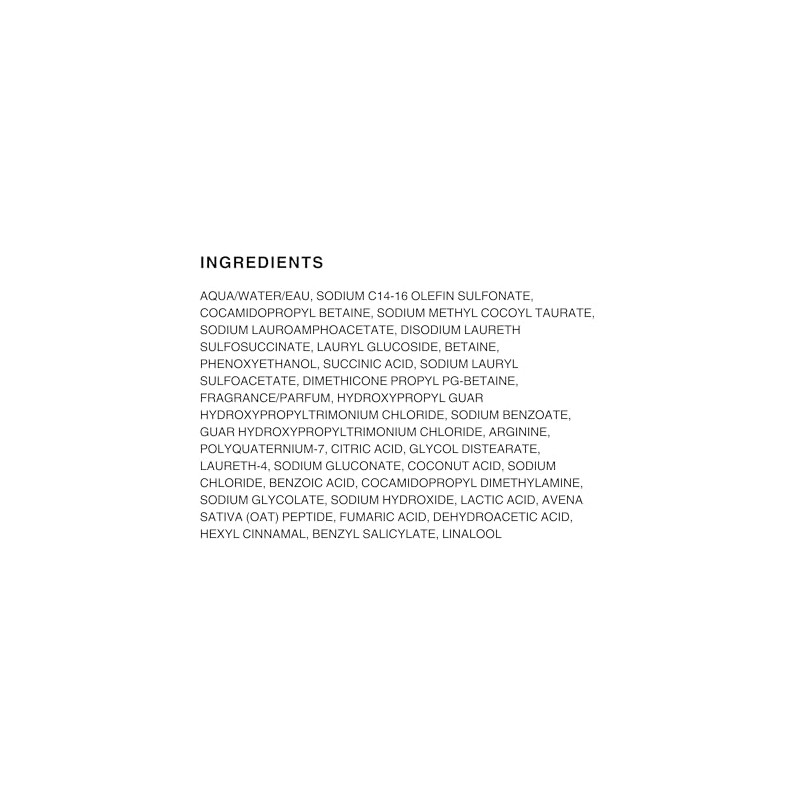 INGREDIENTS

AQUA/WATER/EAU, SODIUM C14-16 OLEFIN SULFONATE, COCAMIDOPROPYL BETAINE, SODIUM METHYL COCOYL TAURATE, SODIUM LAUROAMPHOACETATE, DISODIUM LAURETH SULFOSUCCINATE, LAURYL GLUCOSIDE, BETAINE, PHENOXYETHANOL, SUCCINIC ACID, SODIUM LAURYL SULFOACETATE, DIMETHICONE PROPYL PG-BETAINE, FRAGRANCE/PARFUM, HYDROXYPROPYL GUAR HYDROXYPROPYLTRIMONIUM CHLORIDE, SODIUM BENZOATE, GUAR HYDROXYPROPYLTRIMONIUM CHLORIDE, ARGININE, POLYQUATERNIUM-7, CITRIC ACID, GLYCOL DISTEARATE, LAURETH-4, SODIUM GLUCONATE, COCONUT ACID, SODIUM CHLORIDE, BENZOIC ACID, COCAMIDOPROPYL DIMETHYLAMINE, SODIUM GLYCOLATE, SODIUM HYDROXIDE, LACTIC ACID, AVENA SATIVA (OAT) PEPTIDE, FUMARIC ACID, DEHYDROACETIC ACID, HEXYL CINNAMAL, BENZYL SALICYLATE, LINALOOL